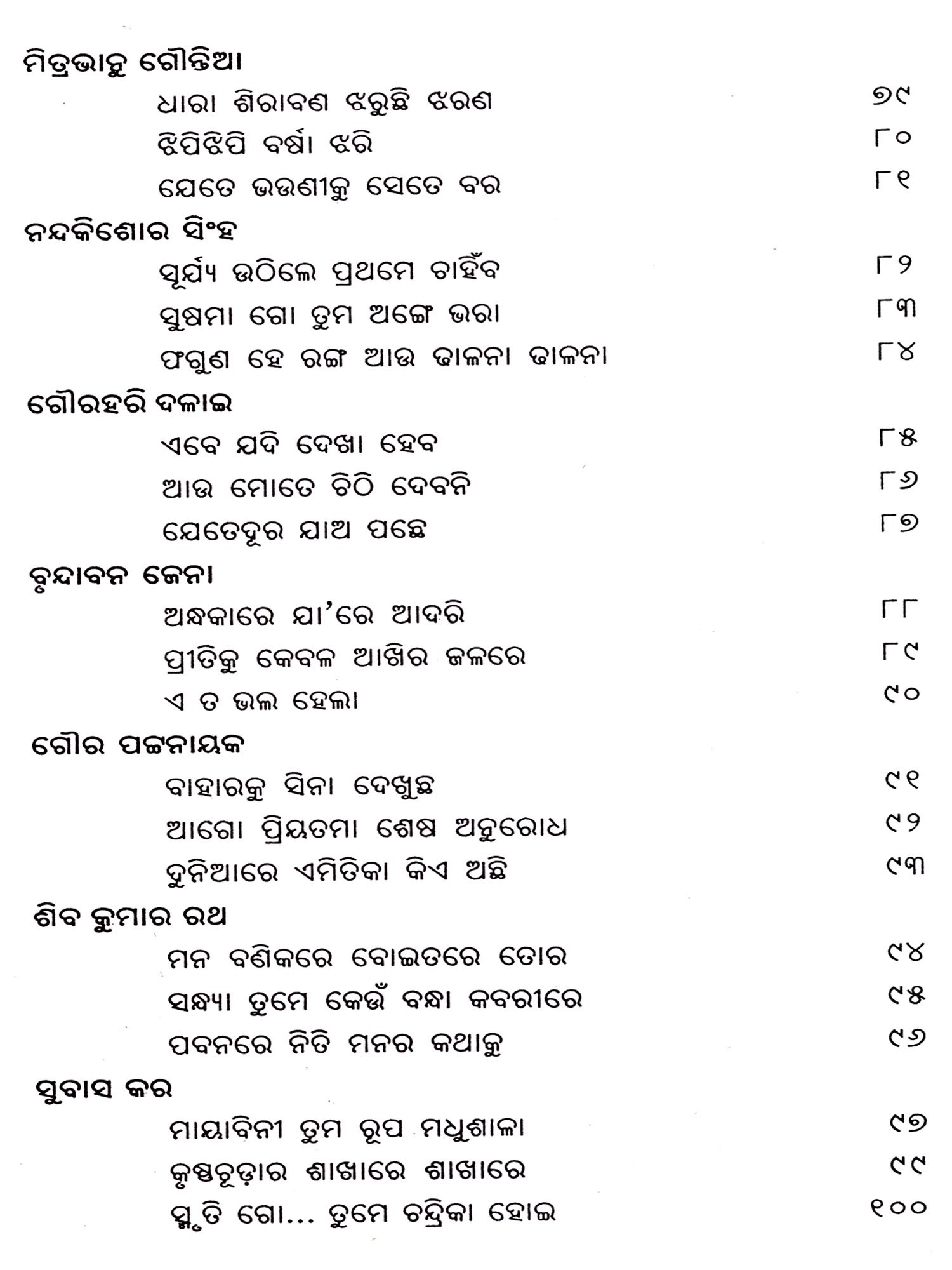 ମିତ୍ରଭାନୁ ଗୌନ୍ତିଆ
ଧାରା ଶିରାବଣ ଝରୁଛି ଝରଣ ୭୯
ଝିପିଝିପି ବର୍ଷା ଝରି ୮୦
ଯେତେ ଭଉଣୀକୁ ସେତେ ବର ୮୧
ନନ୍ଦକିଶୋର ସିଂହ
ସୂର୍ଯ୍ୟ ଉଠିଲେ ପ୍ରଥମେ ଚାହିଁବ ୮୨
ସୁଷମା ଗୋ ତୁମ ଅଙ୍ଗେ ଭରା ୮୩
ଫଗୁଣ ହେ ରଙ୍ଗ ଆଉ ଢାଳନା ଢାଳନା ୮୪
ଗୌରହରି ଦଳାଇ
ଏବେ ଯଦି ଦେଖା ହେବ ୮୫
ଆଉ ମୋତେ ଚିଠି ଦେବନି ୮୬
ଯେତେଦୂର ଯାଅ ପଛେ ୮୭
ବୃନ୍ଦାବନ ଜେନା
ଅନ୍ଧକାରେ ଯା'ରେ ଆଦରି ୮୮
ପ୍ରୀତିକୁ କେବଳ ଆଖିର ଜଳରେ ୮୯
ଏ ତ ଭଲ ହେଲା ୯୦
ଗୌର ପଟ୍ଟନାୟକ
ବାହାରକୁ ସିନା ଦେଖୁଛ ୯୧
ଆଗୋ ପ୍ରିୟତମା ଶେଷ ଅନୁରୋଧ ୯୨
ଦୁନିଆରେ ଏମିତିକା କିଏ ଅଛି ୯୩
ଶିବ କୁମାର ରଥ
ମନ ବଣିକରେ ବୋଇତରେ ତୋର ୯୪
ସନ୍ଧ୍ୟା ତୁମେ କେଉଁ ବନ୍ଧା କବରୀରେ ୯୫
ପବନରେ ନିତି ମନର କଥାକୁ ୯୬
ସୁବାସ କର
ମାୟାବିନୀ ତୁମ ରୂପ ମଧୁଶାଳା ୯୭
କୃଷ୍ଣଚୂଡ଼ାର ଶାଖାରେ ଶାଖାରେ ୯୯
ସ୍ମୃତି ଗୋ... ତୁମେ ଚନ୍ଦ୍ରିକା ହୋଇ ୧୦୦